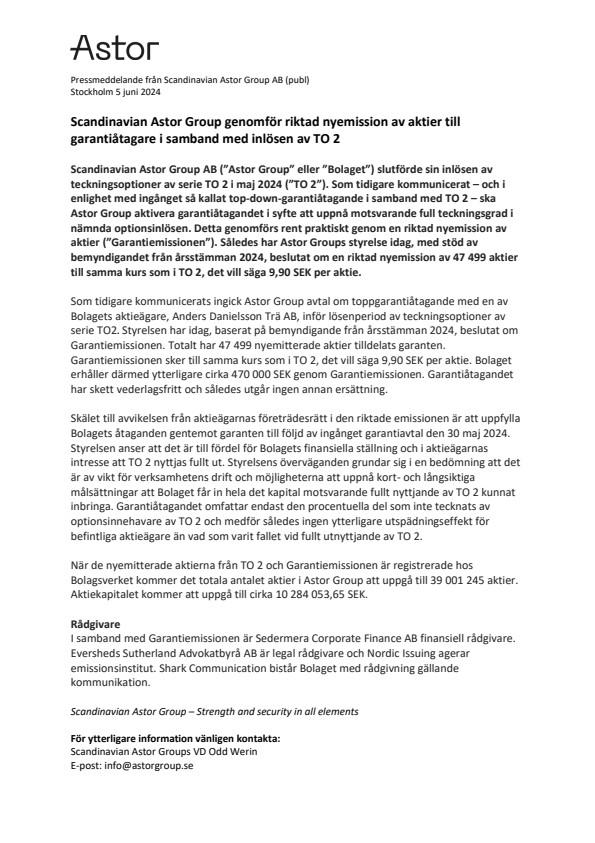 Astor

Pressmeddelande från Scandinavian Astor Group AB (publ)
Stockholm 5 juni 2024

Scandinavian Astor Group genomför riktad nyemission av aktier till garantiåtagare i samband med inlösen av TO 2

Scandinavian Astor Group AB ("Astor Group" eller "Bolaget") slutförde sin inlösen av teckningsoptioner av serie TO 2 i maj 2024 ("TO 2"). Som tidigare kommunicerat – och i enlighet med ingånget så kallat top-down-garantiåtagande i samband med TO 2 – ska Astor Group aktivera garantiåtagandet i syfte att uppnå motsvarande full teckningsgrad i nämnda optionsinlösen. Detta genomförs rent praktiskt genom en riktad nyemission av aktier ("Garantiemissionen"). Således har Astor Groups styrelse idag, med stöd av bemyndigandet från årsstämman 2024, beslutat om en riktad nyemission av 47 499 aktier till samma kurs som i TO 2, det vill säga 9,90 SEK per aktie.

Som tidigare kommunicerats ingick Astor Group avtal om toppgarantiåtagande med en av Bolagets aktieägare, Anders Danielsson Trä AB, inför lösenperiod av teckningsoptioner av serie TO2. Styrelsen har idag, baserat på bemyndigande från årsstämman 2024, beslutat om Garantiemissionen. Totalt har 47 499 nyemitterade aktier tilldelats garanten. Garantiemissionen sker till samma kurs som i TO 2, det vill säga 9,90 SEK per aktie. Bolaget erhåller därmed ytterligare cirka 470 000 SEK genom Garantiemissionen. Garantiåtagandet har skett vederlagsfritt och således utgår ingen annan ersättning.

Skälet till avvikelsen från aktieägarnas företrädesrätt i den riktade emissionen är att uppfylla Bolagets åtaganden gentemot garanten till följd av ingånget garantiavtal den 30 maj 2024. Styrelsen anser att det är till fördel för Bolagets finansiella ställning och i aktieägarnas intresse att TO 2 nyttjas fullt ut. Styrelsens överväganden grundar sig i en bedömning att det är av vikt för verksamhetens drift och möjligheterna att uppnå kort- och långsiktiga målsättningar att Bolaget får in hela det kapital motsvarande fullt nyttjande av TO 2 kunnat inbringa. Garantiåtagandet omfattar endast den procentuella del som inte tecknats av optionsinnehavare av TO 2 och medför således ingen ytterligare utspädningseffekt för befintliga aktieägare än vad som varit fallet vid fullt utnyttjande av TO 2.

När de nyemitterade aktierna från TO 2 och Garantiemissionen är registrerade hos Bolagsverket kommer det totala antalet aktier i Astor Group att uppgå till 39 001 245 aktier. Aktiekapitalet kommer att uppgå till cirka 10 284 053,65 SEK.

Rådgivare
I samband med Garantiemissionen är Sedermera Corporate Finance AB finansiell rådgivare. Eversheds Sutherland Advokatbyrå AB är legal rådgivare och Nordic Issuing agerar emissionsinstitut. Shark Communication bistår Bolaget med rådgivning gällande kommunikation.

Scandinavian Astor Group – Strength and security in all elements

För ytterligare information vänligen kontakta:
Scandinavian Astor Groups VD Odd Werin
E-post: info@astorgroup.se